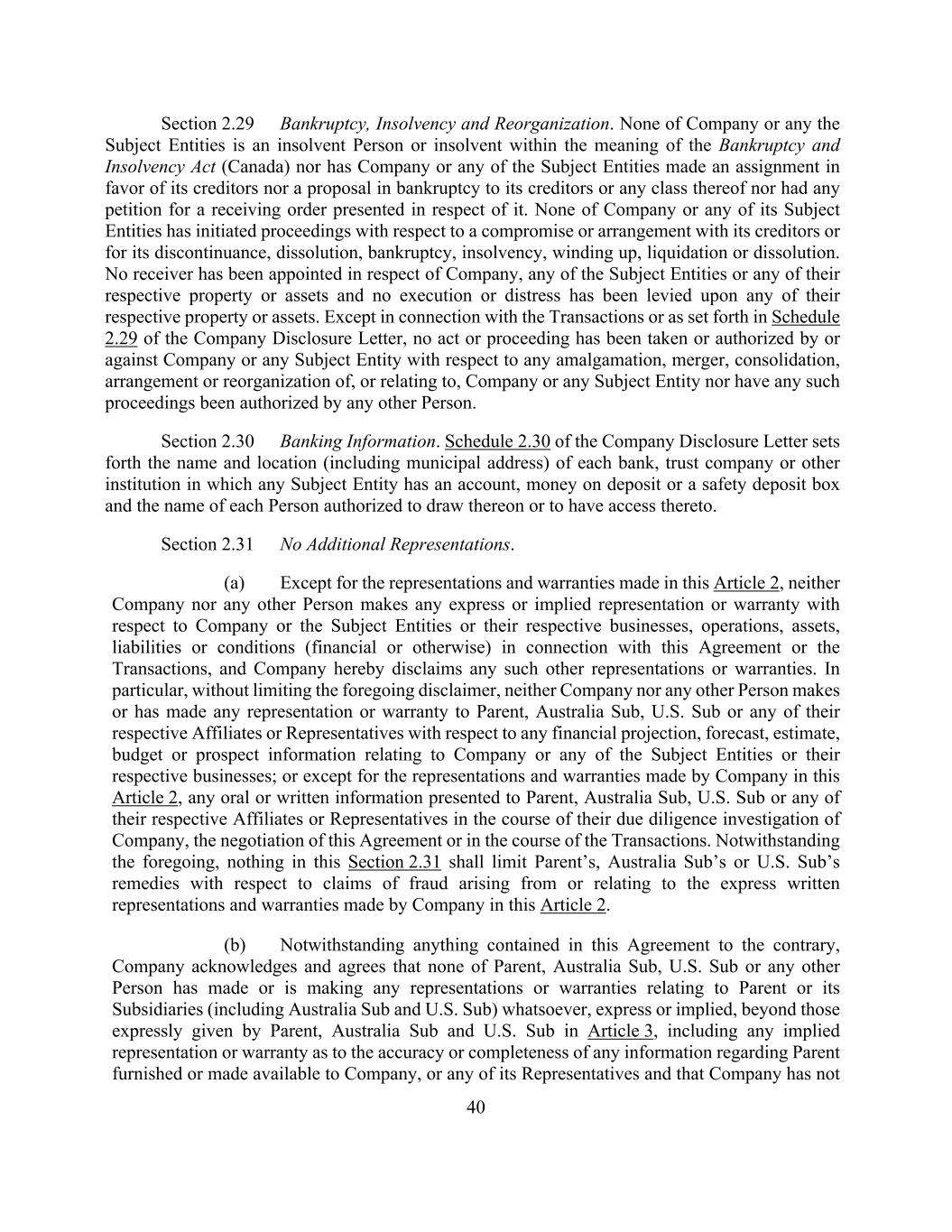 Section 2.29 Bankruptcy, Insolvency and Reorganization. None of Company or any the Subject Entities is an insolvent Person or insolvent within the meaning of the Bankruptcy and Insolvency Act (Canada) nor has Company or any of the Subject Entities made an assignment in favor of its creditors nor a proposal in bankruptcy to its creditors or any class thereof nor had any petition for a receiving order presented in respect of it. None of Company or any of its Subject Entities has initiated proceedings with respect to a compromise or arrangement with its creditors or for its discontinuance, dissolution, bankruptcy, insolvency, winding up, liquidation or dissolution. No receiver has been appointed in respect of Company, any of the Subject Entities or any of their respective property or assets and no execution or distress has been levied upon any of their respective property or assets. Except in connection with the Transactions or as set forth in Schedule 2.29 of the Company Disclosure Letter, no act or proceeding has been taken or authorized by or against Company or any Subject Entity with respect to any amalgamation, merger, consolidation, arrangement or reorganization of, or relating to, Company or any Subject Entity nor have any such proceedings been authorized by any other Person.

Section 2.30 Banking Information. Schedule 2.30 of the Company Disclosure Letter sets forth the name and location (including municipal address) of each bank, trust company or other institution in which any Subject Entity has an account, money on deposit or a safety deposit box and the name of each Person authorized to draw thereon or to have access thereto.

Section 2.31 No Additional Representations.

(a) Except for the representations and warranties made in this Article 2, neither Company nor any other Person makes any express or implied representation or warranty with respect to Company or the Subject Entities or their respective businesses, operations, assets, liabilities or conditions (financial or otherwise) in connection with this Agreement or the Transactions, and Company hereby disclaims any such other representations or warranties. In particular, without limiting the foregoing disclaimer, neither Company nor any other Person makes or has made any representation or warranty to Parent, Australia Sub, U.S. Sub or any of their respective Affiliates or Representatives with respect to any financial projection, forecast, estimate, budget or prospect information relating to Company or any of the Subject Entities or their respective businesses; or except for the representations and warranties made by Company in this Article 2, any oral or written information presented to Parent, Australia Sub, U.S. Sub or any of their respective Affiliates or Representatives in the course of their due diligence investigation of Company, the negotiation of this Agreement or in the course of the Transactions. Notwithstanding the foregoing, nothing in this Section 2.31 shall limit Parent's, Australia Sub's or U.S. Sub's remedies with respect to claims of fraud arising from or relating to the express written representations and warranties made by Company in this Article 2.

(b) Notwithstanding anything contained in this Agreement to the contrary, Company acknowledges and agrees that none of Parent, Australia Sub, U.S. Sub or any other Person has made or is making any representations or warranties relating to Parent or its Subsidiaries (including Australia Sub and U.S. Sub) whatsoever, express or implied, beyond those expressly given by Parent, Australia Sub and U.S. Sub in Article 3, including any implied representation or warranty as to the accuracy or completeness of any information regarding Parent furnished or made available to Company, or any of its Representatives and that Company has not

40